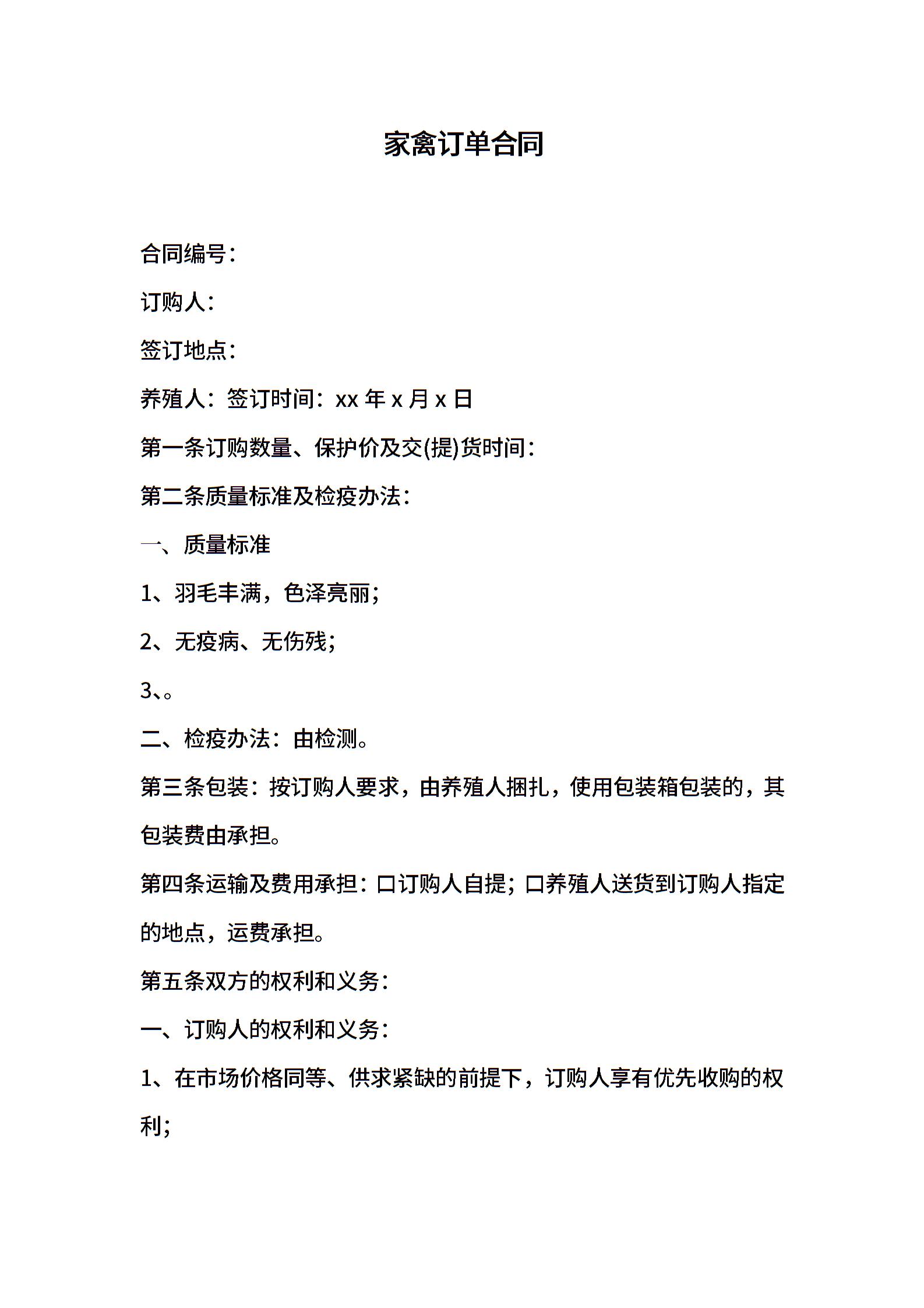 家禽订单合同

合同编号：

订购人：

签订地点：

养殖人：签订时间：xx 年 x 月 x 日

第一条订购数量、保护价及交(提)货时间：

第二条质量标准及检疫办法：

一、质量标准

1、羽毛丰满，色泽亮丽；

2、无疫病、无伤残；

3、。

二、检疫办法：由检测。

第三条包装：按订购人要求，由养殖人捆扎，使用包装箱包装的，其包装费由承担。

第四条运输及费用承担：口订购人自提；口养殖人送货到订购人指定的地点，运费承担。

第五条双方的权利和义务：

一、订购人的权利和义务：

1、在市场价格同等、供求紧缺的前提下，订购人享有优先收购的权利；